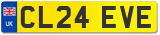 UK
CL24 EVE